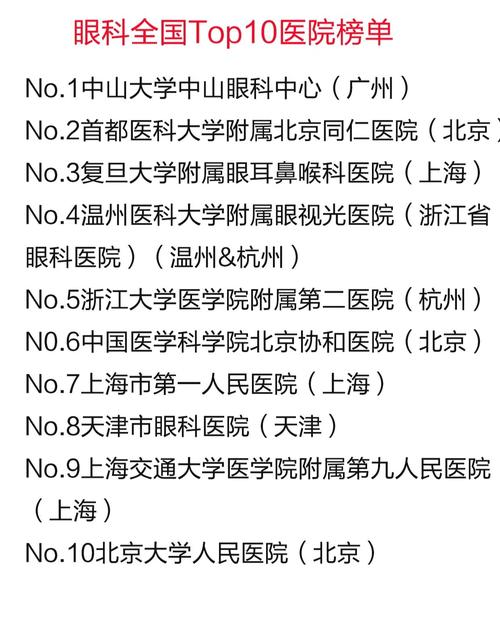 眼科全国Top10医院榜单

No.1中山大学中山眼科中心（广州）

No.2首都医科大学附属北京同仁医院（北京）

No.3复旦大学附属眼耳鼻喉科医院（上海）

No.4温州医科大学附属眼视光医院（浙江省眼科医院）（温州&杭州）

No.5浙江大学医学院附属第二医院（杭州）

N0.6中国医学科学院北京协和医院（北京）

No.7上海市第一人民医院（上海）

No.8天津市眼科医院（天津）

No.9上海交通大学医学院附属第九人民医院（上海）

No.10北京大学人民医院（北京）